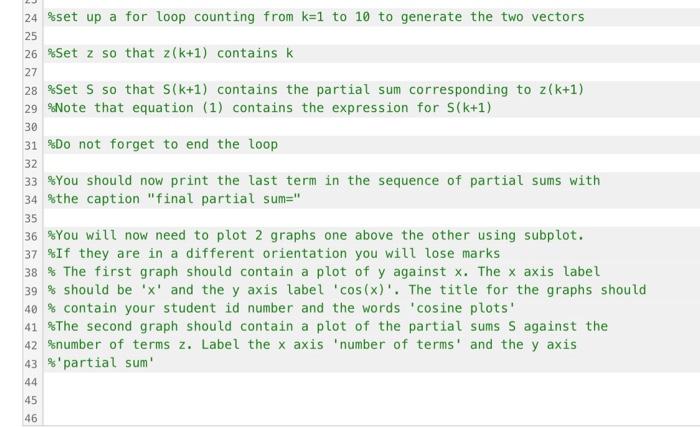 24 %set up a for loop counting from k=1 to 10 to generate the two vectors
25
26 %Set z so that z(k+1) contains k
27
28 %Set S so that S(k+1) contains the partial sum corresponding to z(k+1)
29 %Note that equation (1) contains the expression for S(k+1)
30
31 %Do not forget to end the loop
32
33 %You should now print the last term in the sequence of partial sums with
34 %the caption "final partial sum="
35
36 %You will now need to plot 2 graphs one above the other using subplot.
37 %If they are in a different orientation you will lose marks
38 % The first graph should contain a plot of y against x. The x axis label
39 % should be 'x' and the y axis label 'cos(x)'. The title for the graphs should
40 % contain your student id number and the words 'cosine plots'
41 %The second graph should contain a plot of the partial sums S against the
42 %number of terms z. Label the x axis 'number of terms' and the y axis
43 %'partial sum'
44
45
46